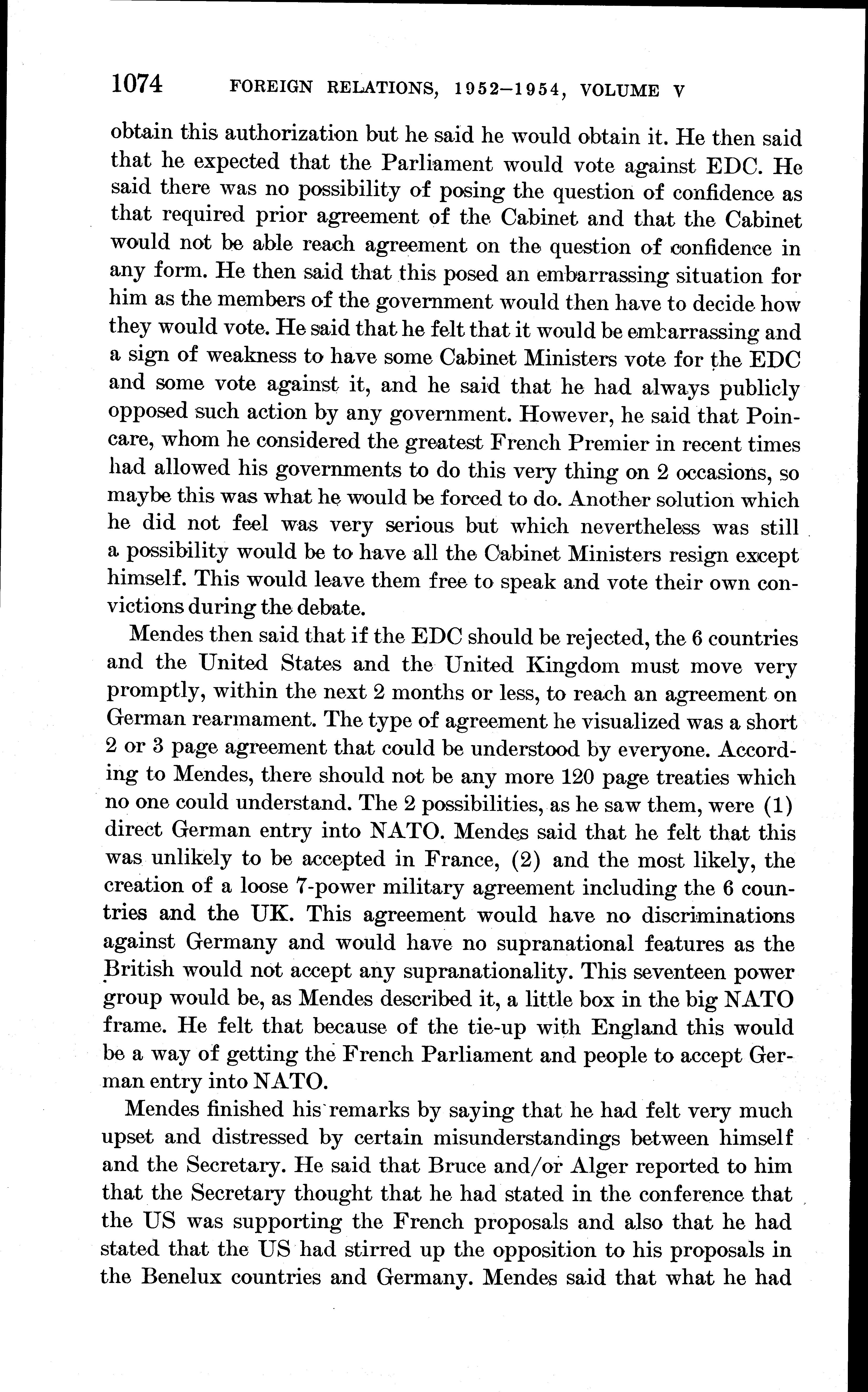 1074 FOREIGN RELATIONS, 1952–1954, VOLUME V

obtain this authorization but he said he would obtain it. He then said that he expected that the Parliament would vote against EDC. He said there was no possibility of posing the question of confidence as that required prior agreement of the Cabinet and that the Cabinet would not be able reach agreement on the question of confidence in any form. He then said that this posed an embarrassing situation for him as the members of the government would then have to decide how they would vote. He said that he felt that it would be embarrassing and a sign of weakness to have some Cabinet Ministers vote for the EDC and some vote against it, and he said that he had always publicly opposed such action by any government. However, he said that Poincare, whom he considered the greatest French Premier in recent times had allowed his governments to do this very thing on 2 occasions, so maybe this was what he would be forced to do. Another solution which he did not feel was very serious but which nevertheless was still a possibility would be to have all the Cabinet Ministers resign except himself. This would leave them free to speak and vote their own convictions during the debate.

Mendes then said that if the EDC should be rejected, the 6 countries and the United States and the United Kingdom must move very promptly, within the next 2 months or less, to reach an agreement on German rearmament. The type of agreement he visualized was a short 2 or 3 page agreement that could be understood by everyone. According to Mendes, there should not be any more 120 page treaties which no one could understand. The 2 possibilities, as he saw them, were (1) direct German entry into NATO. Mendes said that he felt that this was unlikely to be accepted in France, (2) and the most likely, the creation of a loose 7-power military agreement including the 6 countries and the UK. This agreement would have no discriminations against Germany and would have no supranational features as the British would not accept any supranationality. This seventeen power group would be, as Mendes described it, a little box in the big NATO frame. He felt that because of the tie-up with England this would be a way of getting the French Parliament and people to accept German entry into NATO.

Mendes finished his remarks by saying that he had felt very much upset and distressed by certain misunderstandings between himself and the Secretary. He said that Bruce and/or Alger reported to him that the Secretary thought that he had stated in the conference that the US was supporting the French proposals and also that he had stated that the US had stirred up the opposition to his proposals in the Benelux countries and Germany. Mendes said that what he had